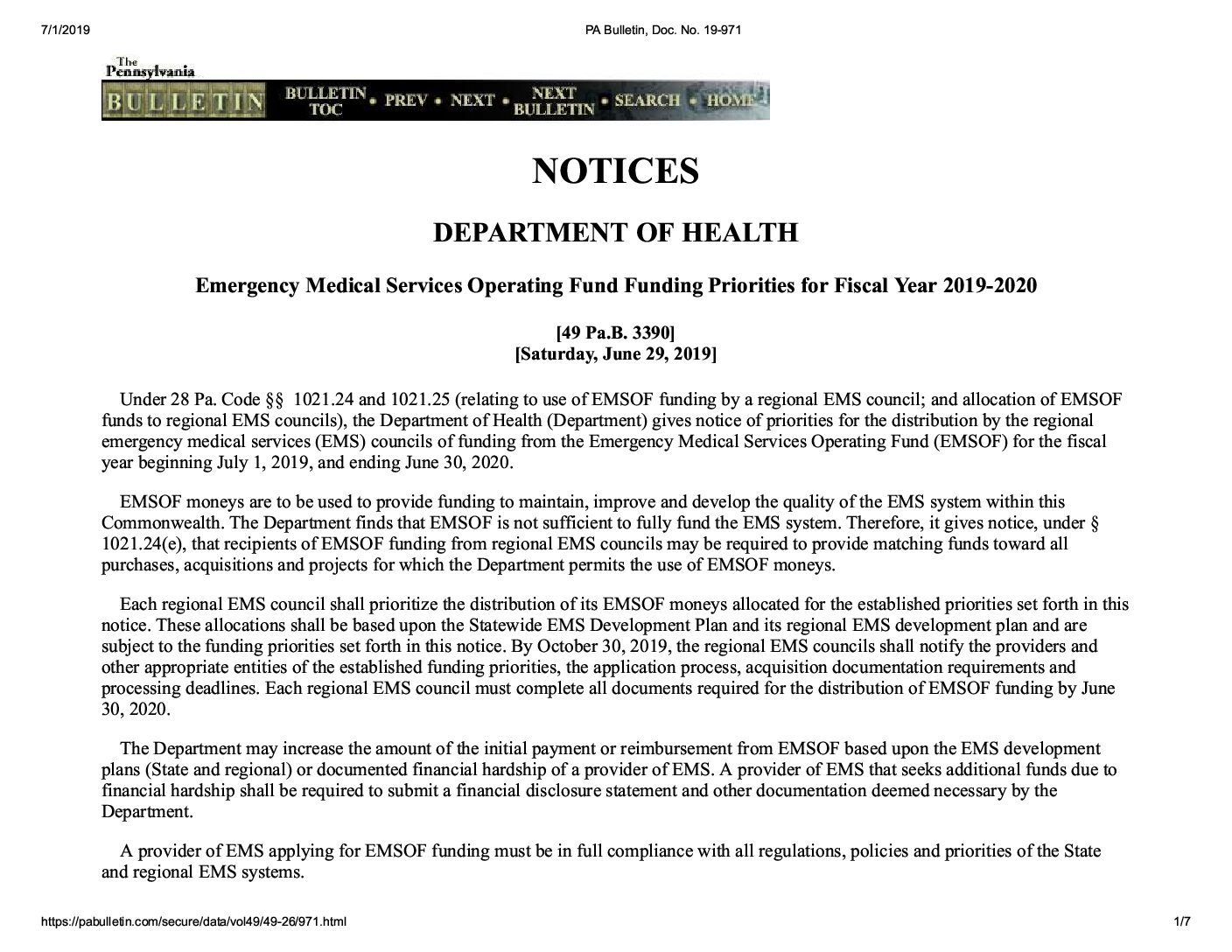 7/1/2019

PA Bulletin, Doc. No. 19-971

The Pennsylvania BULLETIN

BULLETIN TOC • PREV • NEXT • NEXT BULLETIN • SEARCH • HOME

NOTICES

DEPARTMENT OF HEALTH

Emergency Medical Services Operating Fund Funding Priorities for Fiscal Year 2019-2020

[49 Pa.B. 3390]
[Saturday, June 29, 2019]

Under 28 Pa. Code §§ 1021.24 and 1021.25 (relating to use of EMSOF funding by a regional EMS council; and allocation of EMSOF funds to regional EMS councils), the Department of Health (Department) gives notice of priorities for the distribution by the regional emergency medical services (EMS) councils of funding from the Emergency Medical Services Operating Fund (EMSOF) for the fiscal year beginning July 1, 2019, and ending June 30, 2020.

EMSOF moneys are to be used to provide funding to maintain, improve and develop the quality of the EMS system within this Commonwealth. The Department finds that EMSOF is not sufficient to fully fund the EMS system. Therefore, it gives notice, under § 1021.24(e), that recipients of EMSOF funding from regional EMS councils may be required to provide matching funds toward all purchases, acquisitions and projects for which the Department permits the use of EMSOF moneys.

Each regional EMS council shall prioritize the distribution of its EMSOF moneys allocated for the established priorities set forth in this notice. These allocations shall be based upon the Statewide EMS Development Plan and its regional EMS development plan and are subject to the funding priorities set forth in this notice. By October 30, 2019, the regional EMS councils shall notify the providers and other appropriate entities of the established funding priorities, the application process, acquisition documentation requirements and processing deadlines. Each regional EMS council must complete all documents required for the distribution of EMSOF funding by June 30, 2020.

The Department may increase the amount of the initial payment or reimbursement from EMSOF based upon the EMS development plans (State and regional) or documented financial hardship of a provider of EMS. A provider of EMS that seeks additional funds due to financial hardship shall be required to submit a financial disclosure statement and other documentation deemed necessary by the Department.

A provider of EMS applying for EMSOF funding must be in full compliance with all regulations, policies and priorities of the State and regional EMS systems.

https://pabulletin.com/secure/data/vol49/49-26/971.html

1/7